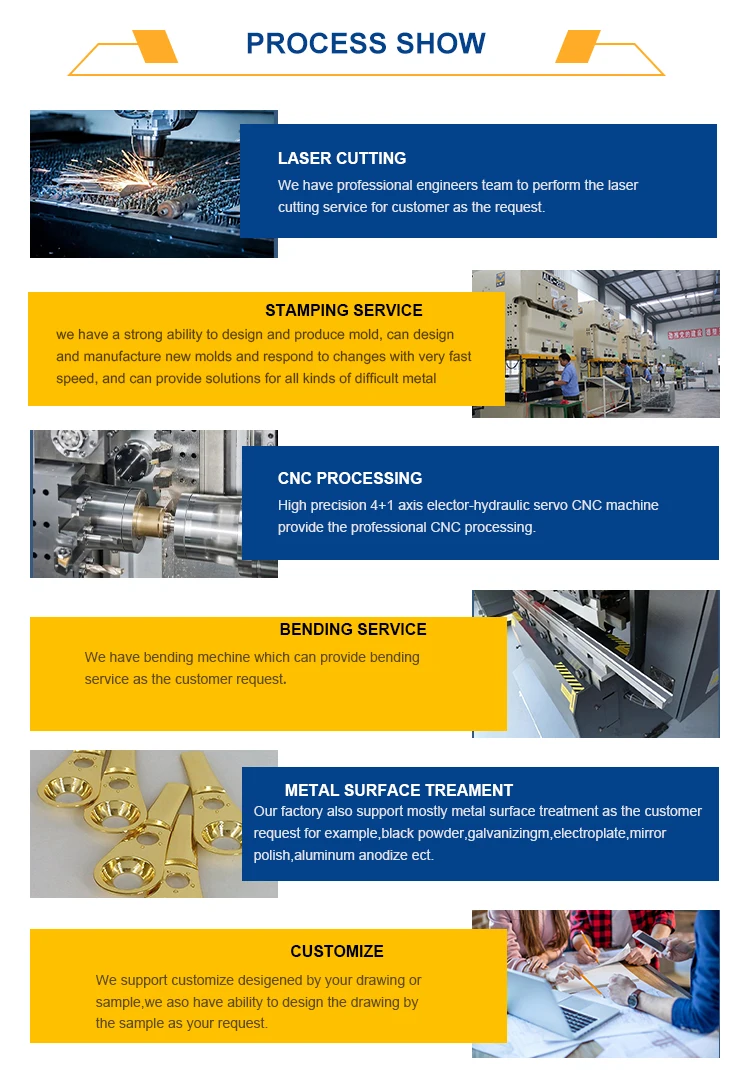 PROCESS SHOW

LASER CUTTING

We have professional engineers team to perform the laser cutting service for customer as the request.

STAMPING SERVICE

we have a strong ability to design and produce mold, can design and manufacture new molds and respond to changes with very fast speed, and can provide solutions for all kinds of difficult metal

CNC PROCESSING

High precision 4+1 axis elector-hydraulic servo CNC machine provide the professional CNC processing.

BENDING SERVICE

We have bending mechine which can provide bending service as the customer request.

METAL SURFACE TREAMENT

Our factory also support mostly metal surface treatment as the customer request for example,black powder,galvanizingm,electroplate,mirror polish,aluminum anodize ect.

CUSTOMIZE

We support customize desigened by your drawing or sample,we aso have ability to design the drawing by the sample as your request.